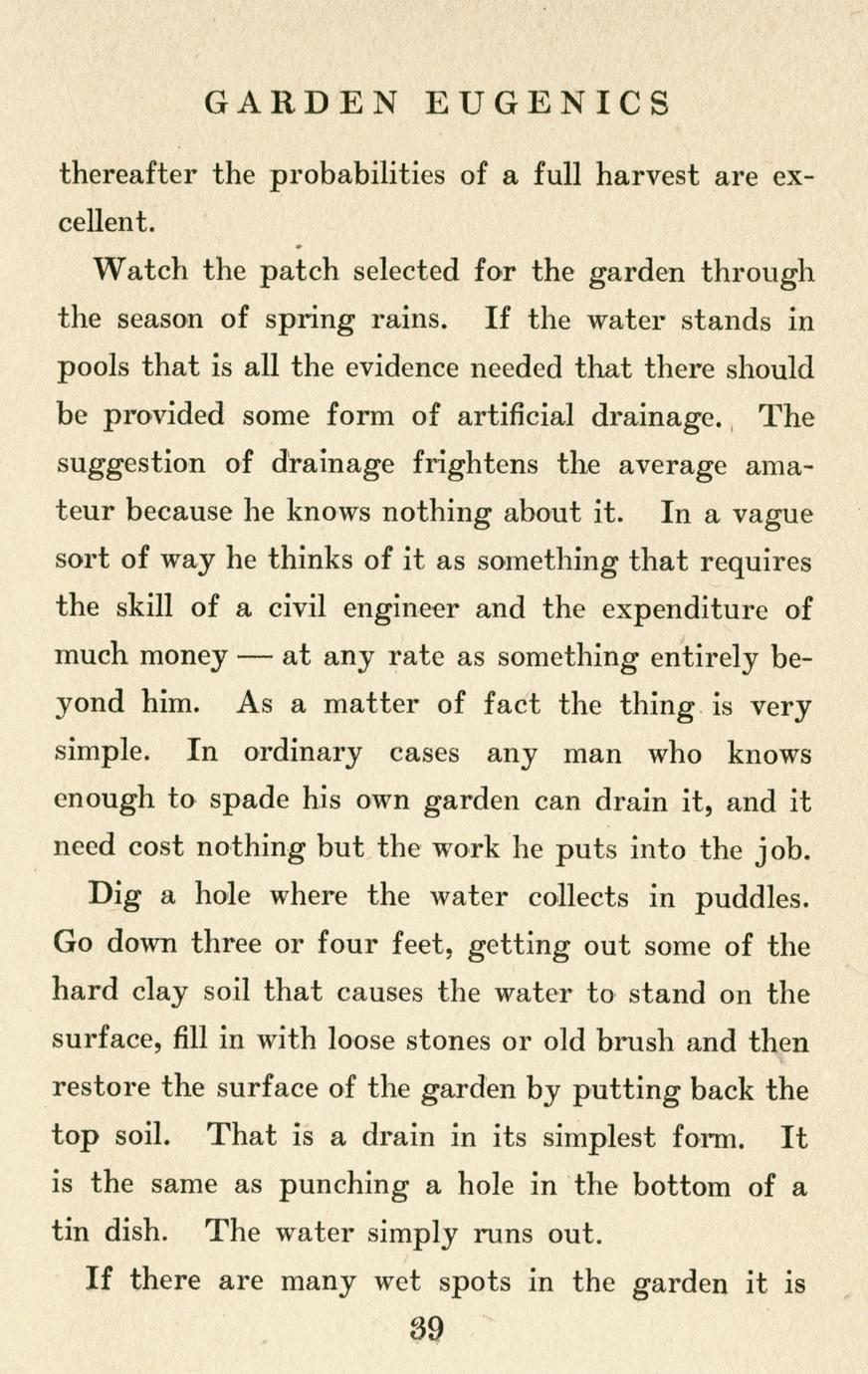 GARDEN EUGENICS

thereafter the probabilities of a full harvest are excellent.

Watch the patch selected for the garden through the season of spring rains. If the water stands in pools that is all the evidence needed that there should be provided some form of artificial drainage. The suggestion of drainage frightens the average amateur because he knows nothing about it. In a vague sort of way he thinks of it as something that requires the skill of a civil engineer and the expenditure of much money — at any rate as something entirely beyond him. As a matter of fact the thing is very simple. In ordinary cases any man who knows enough to spade his own garden can drain it, and it need cost nothing but the work he puts into the job.

Dig a hole where the water collects in puddles. Go down three or four feet, getting out some of the hard clay soil that causes the water to stand on the surface, fill in with loose stones or old brush and then restore the surface of the garden by putting back the top soil. That is a drain in its simplest form. It is the same as punching a hole in the bottom of a tin dish. The water simply runs out.

If there are many wet spots in the garden it is

39